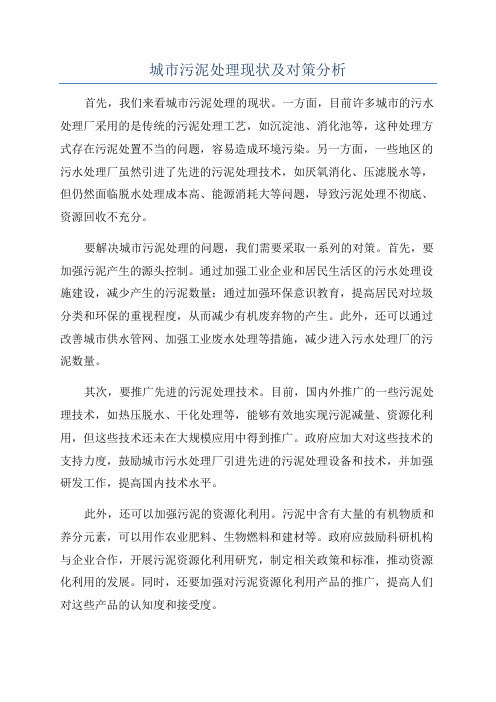 城市污泥处理现状及对策分析

首先，我们来看城市污泥处理的现状。一方面，目前许多城市的污水处理厂采用的是传统的污泥处理工艺，如沉淀池、消化池等，这种处理方式存在污泥处置不当的问题，容易造成环境污染。另一方面，一些地区的污水处理厂虽然引进了先进的污泥处理技术，如厌氧消化、压滤脱水等，但仍然面临脱水处理成本高、能源消耗大等问题，导致污泥处理不彻底、资源回收不充分。

要解决城市污泥处理的问题，我们需要采取一系列的对策。首先，要加强污泥产生的源头控制。通过加强工业企业和居民生活区的污水处理设施建设，减少产生的污泥数量；通过加强环保意识教育，提高居民对垃圾分类和环保的重视程度，从而减少有机废弃物的产生。此外，还可以通过改善城市供水管网、加强工业废水处理等措施，减少进入污水处理厂的污泥数量。

其次，要推广先进的污泥处理技术。目前，国内外推广的一些污泥处理技术，如热压脱水、干化处理等，能够有效地实现污泥减量、资源化利用，但这些技术还未在大规模应用中得到推广。政府应加大对这些技术的支持力度，鼓励城市污水处理厂引进先进的污泥处理设备和技术，并加强研发工作，提高国内技术水平。

此外，还可以加强污泥的资源化利用。污泥中含有大量的有机物质和养分元素，可以用作农业肥料、生物燃料和建材等。政府应鼓励科研机构与企业合作，开展污泥资源化利用研究，制定相关政策和标准，推动资源化利用的发展。同时，还要加强对污泥资源化利用产品的推广，提高人们对这些产品的认知度和接受度。